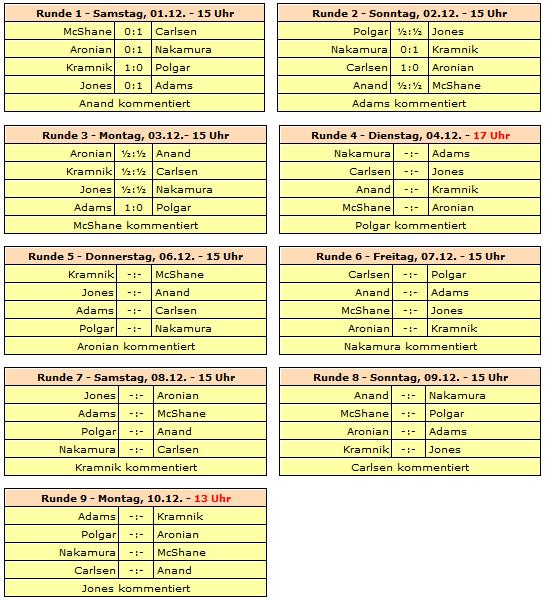 | Runde 1 - Samstag, 01.12. - 15 Uhr | | |
|---|---|---|
| McShane | 0:1 | Carlsen |
| Aronian | 0:1 | Nakamura |
| Kramnik | 1:0 | Polgar |
| Jones | 0:1 | Adams |
| Anand kommentiert | | |

| Runde 2 - Sonntag, 02.12. - 15 Uhr | | |
|---|---|---|
| Polgar | ½:½ | Jones |
| Nakamura | 0:1 | Kramnik |
| Carlsen | 1:0 | Aronian |
| Anand | ½:½ | McShane |
| Adams kommentiert | | |

| Runde 3 - Montag, 03.12.- 15 Uhr | | |
|---|---|---|
| Aronian | ½:½ | Anand |
| Kramnik | ½:½ | Carlsen |
| Jones | ½:½ | Nakamura |
| Adams | 1:0 | Polgar |
| McShane kommentiert | | |

| Runde 4 - Dienstag, 04.12. - 17 Uhr | | |
|---|---|---|
| Nakamura | -:- | Adams |
| Carlsen | -:- | Jones |
| Anand | -:- | Kramnik |
| McShane | -:- | Aronian |
| Polgar kommentiert | | |

| Runde 5 - Donnerstag, 06.12. - 15 Uhr | | |
|---|---|---|
| Kramnik | -:- | McShane |
| Jones | -:- | Anand |
| Adams | -:- | Carlsen |
| Polgar | -:- | Nakamura |
| Aronian kommentiert | | |

| Runde 6 - Freitag, 07.12. - 15 Uhr | | |
|---|---|---|
| Carlsen | -:- | Polgar |
| Anand | -:- | Adams |
| McShane | -:- | Jones |
| Aronian | -:- | Kramnik |
| Nakamura kommentiert | | |

| Runde 7 - Samstag, 08.12. - 15 Uhr | | |
|---|---|---|
| Jones | -:- | Aronian |
| Adams | -:- | McShane |
| Polgar | -:- | Anand |
| Nakamura | -:- | Carlsen |
| Kramnik kommentiert | | |

| Runde 8 - Sonntag, 09.12. - 15 Uhr | | |
|---|---|---|
| Anand | -:- | Nakamura |
| McShane | -:- | Polgar |
| Aronian | -:- | Adams |
| Kramnik | -:- | Jones |
| Carlsen kommentiert | | |

| Runde 9 - Montag, 10.12. - 13 Uhr | | |
|---|---|---|
| Adams | -:- | Kramnik |
| Polgar | -:- | Aronian |
| Nakamura | -:- | McShane |
| Carlsen | -:- | Anand |
| Jones kommentiert | | |